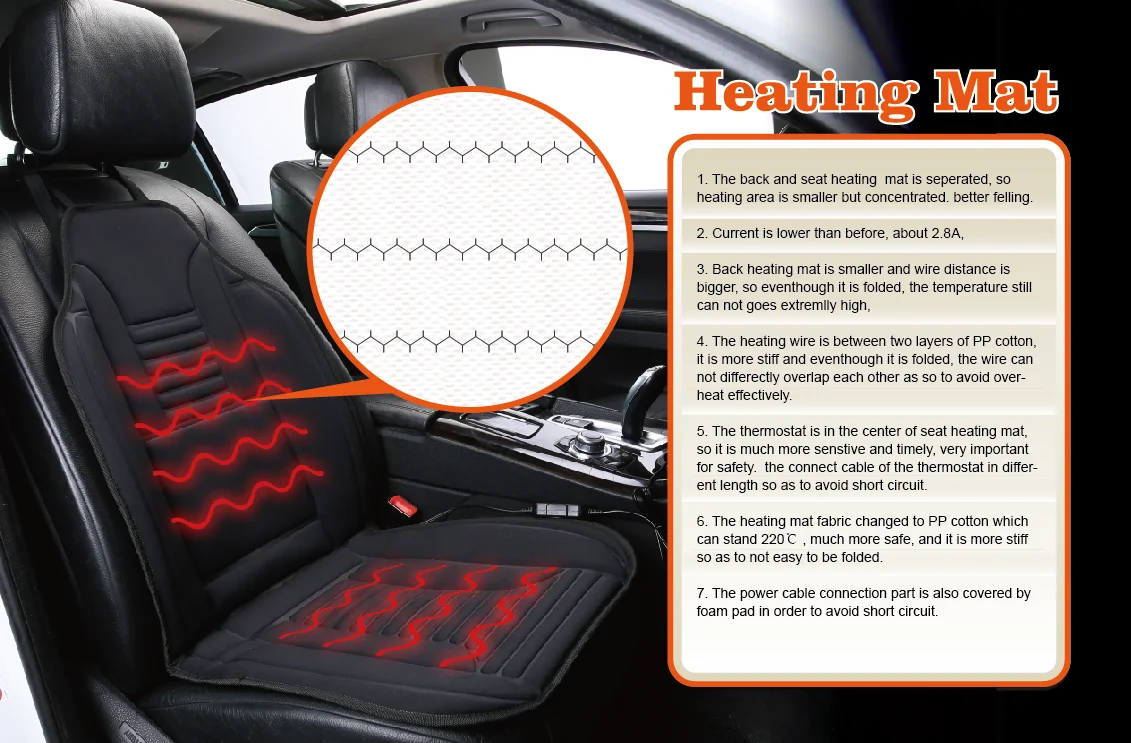 Heating Mat

1. The back and seat heating mat is seperated, so heating area is smaller but concentrated. better felling.

2. Current is lower than before, about 2.8A,

3. Back heating mat is smaller and wire distance is bigger, so eventhough it is folded, the temperature still can not goes extremlly high,

4. The heating wire is between two layers of PP cotton, it is more stiff and eventhough it is folded, the wire can not differectly overlap each other as so to avoid overheat effectively.

5. The thermostat is in the center of seat heating mat, so it is much more senstive and timely, very important for safety. the connect cable of the thermostat in different length so as to avoid short circuit.

6. The heating mat fabric changed to PP cotton which can stand 220℃ , much more safe, and it is more stiff so as to not easy to be folded.

7. The power cable connection part is also covered by foam pad in order to avoid short circuit.